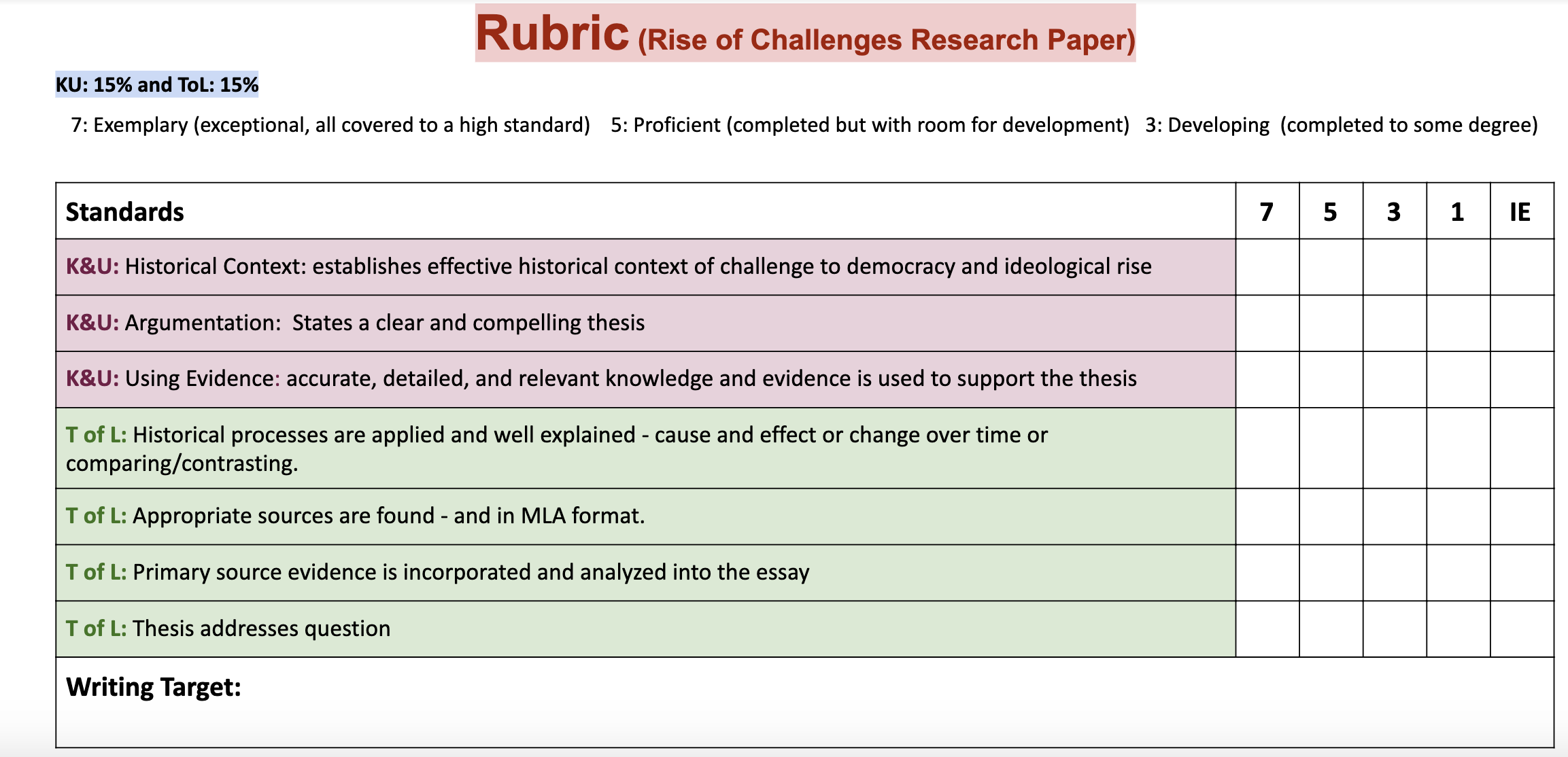 Rubric (Rise of Challenges Research Paper)

KU: 15% and ToL: 15%

7: Exemplary (exceptional, all covered to a high standard) 5: Proficient (completed but with room for development) 3: Developing (completed to some degree)

| Standards | 7 | 5 | 3 | 1 | IE |
|---|---|---|---|---|---|
| K&U: Historical Context: establishes effective historical context of challenge to democracy and ideological rise | | | | | |
| K&U: Argumentation: States a clear and compelling thesis | | | | | |
| K&U: Using Evidence: accurate, detailed, and relevant knowledge and evidence is used to support the thesis | | | | | |
| T of L: Historical processes are applied and well explained - cause and effect or change over time or comparing/contrasting. | | | | | |
| T of L: Appropriate sources are found - and in MLA format. | | | | | |
| T of L: Primary source evidence is incorporated and analyzed into the essay | | | | | |
| T of L: Thesis addresses question | | | | | |
| Writing Target: | | | | | |